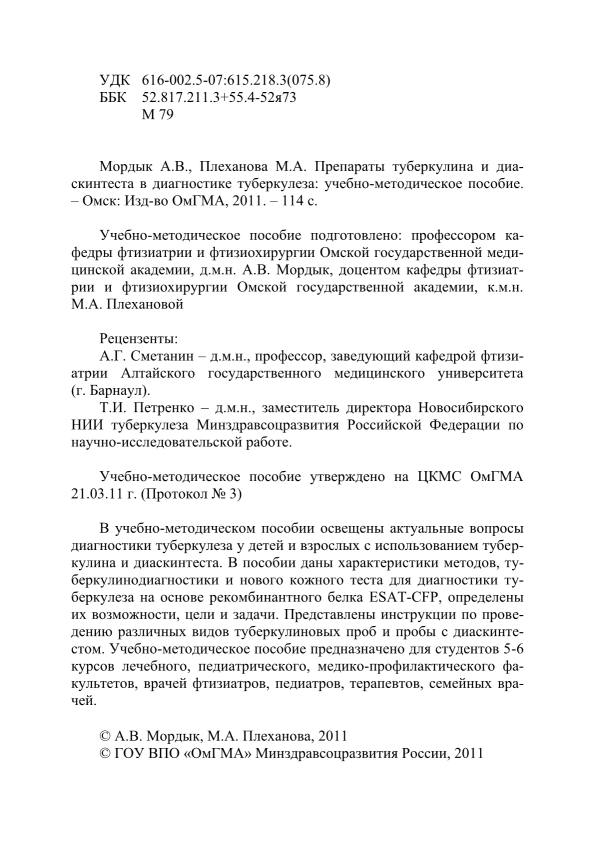 УДК 616-002.5-07:615.218.3(075.8)
ББК 52.817.211.3+55.4-52я73
М 79

Мордык А.В., Плеханова М.А. Препараты туберкулина и диаскинтеста в диагностике туберкулеза: учебно-методическое пособие. – Омск: Изд-во ОмГМА, 2011. – 114 с.

Учебно-методическое пособие подготовлено: профессором кафедры фтизиатрии и фтизиохирургии Омской государственной медицинской академии, д.м.н. А.В. Мордык, доцентом кафедры фтизиатрии и фтизиохирургии Омской государственной академии, к.м.н. М.А. Плехановой

Рецензенты:
А.Г. Сметанин – д.м.н., профессор, заведующий кафедрой фтизиатрии Алтайского государственного медицинского университета (г. Барнаул).
Т.И. Петренко – д.м.н., заместитель директора Новосибирского НИИ туберкулеза Минздравсоцразвития Российской Федерации по научно-исследовательской работе.

Учебно-методическое пособие утверждено на ЦКМС ОмГМА 21.03.11 г. (Протокол № 3)

В учебно-методическом пособии освещены актуальные вопросы диагностики туберкулеза у детей и взрослых с использованием туберкулина и диаскинтеста. В пособии даны характеристики методов, туберкулинодиагностики и нового кожного теста для диагностики туберкулеза на основе рекомбинантного белка ESAT-CFP, определены их возможности, цели и задачи. Представлены инструкции по проведению различных видов туберкулиновых проб и пробы с диаскинтестом. Учебно-методическое пособие предназначено для студентов 5-6 курсов лечебного, педиатрического, медико-профилактического факультетов, врачей фтизиатров, педиатров, терапевтов, семейных врачей.

© А.В. Мордык, М.А. Плеханова, 2011
© ГОУ ВПО «ОмГМА» Минздравсоцразвития России, 2011